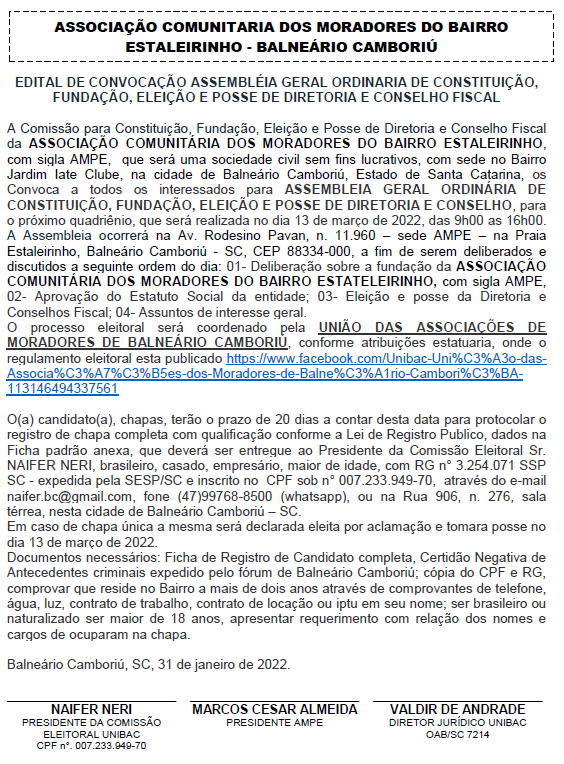 ASSOCIAÇÃO COMUNITARIA DOS MORADORES DO BAIRRO ESTALEIRINHO - BALNEÁRIO CAMBORIÚ

EDITAL DE CONVOCAÇÃO ASSEMBLÉIA GERAL ORDINARIA DE CONSTITUIÇÃO, FUNDAÇÃO, ELEIÇÃO E POSSE DE DIRETORIA E CONSELHO FISCAL

A Comissão para Constituição, Fundação, Eleição e Posse de Diretoria e Conselho Fiscal da ASSOCIAÇÃO COMUNITÁRIA DOS MORADORES DO BAIRRO ESTALEIRINHO, com sigla AMPE, que será uma sociedade civil sem fins lucrativos, com sede no Bairro Jardim Iate Clube, na cidade de Balneário Camboriú, Estado de Santa Catarina, os Convoca a todos os interessados para ASSEMBLEIA GERAL ORDINÁRIA DE CONSTITUIÇÃO, FUNDAÇÃO, ELEIÇÃO E POSSE DE DIRETORIA E CONSELHO, para o próximo quadriênio, que será realizada no dia 13 de março de 2022, das 9h00 as 16h00. A Assembleia ocorrerá na Av. Rodesino Pavan, n. 11.960 – sede AMPE – na Praia Estaleirinho, Balneário Camboriú - SC, CEP 88334-000, a fim de serem deliberados e discutidos a seguinte ordem do dia: 01- Deliberação sobre a fundação da ASSOCIAÇÃO COMUNITÁRIA DOS MORADORES DO BAIRRO ESTATELEIRINHO, com sigla AMPE, 02- Aprovação do Estatuto Social da entidade; 03- Eleição e posse da Diretoria e Conselhos Fiscal; 04- Assuntos de interesse geral.
O processo eleitoral será coordenado pela UNIÃO DAS ASSOCIAÇÕES DE MORADORES DE BALNEÁRIO CAMBORIU, conforme atribuições estatuaria, onde o regulamento eleitoral esta publicado https://www.facebook.com/Unibac-Uni%C3%A3o-das-Associa%C3%A7%C3%B5es-dos-Moradores-de-Balne%C3%A1rio-Cambori%C3%BA-113146494337561

O(a) candidato(a), chapas, terão o prazo de 20 dias a contar desta data para protocolar o registro de chapa completa com qualificação conforme a Lei de Registro Publico, dados na Ficha padrão anexa, que deverá ser entregue ao Presidente da Comissão Eleitoral Sr. NAIFER NERI, brasileiro, casado, empresário, maior de idade, com RG n° 3.254.071 SSP SC - expedida pela SESP/SC e inscrito no CPF sob n° 007.233.949-70, através do e-mail naifer.bc@gmail.com, fone (47)99768-8500 (whatsapp), ou na Rua 906, n. 276, sala térrea, nesta cidade de Balneário Camboriú – SC.
Em caso de chapa única a mesma será declarada eleita por aclamação e tomara posse no dia 13 de março de 2022.
Documentos necessários: Ficha de Registro de Candidato completa, Certidão Negativa de Antecedentes criminais expedido pelo fórum de Balneário Camboriú; cópia do CPF e RG, comprovar que reside no Bairro a mais de dois anos através de comprovantes de telefone, água, luz, contrato de trabalho, contrato de locação ou iptu em seu nome; ser brasileiro ou naturalizado ser maior de 18 anos, apresentar requerimento com relação dos nomes e cargos de ocuparam na chapa.

Balneário Camboriú, SC, 31 de janeiro de 2022.

NAIFER NERI
PRESIDENTE DA COMISSÃO ELEITORAL UNIBAC
CPF n°. 007.233.949-70

MARCOS CESAR ALMEIDA
PRESIDENTE AMPE

VALDIR DE ANDRADE
DIRETOR JURÍDICO UNIBAC
OAB/SC 7214